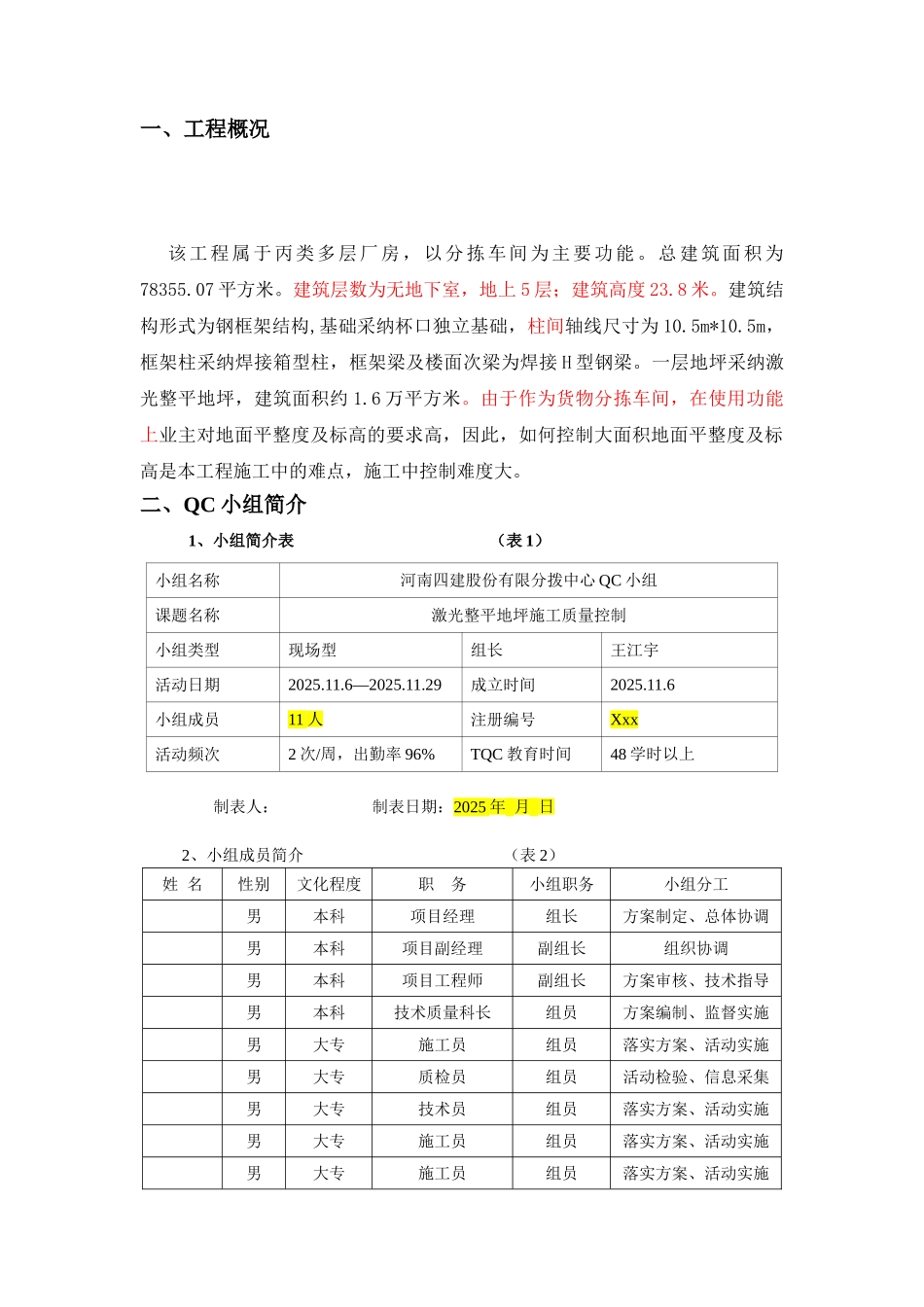 一、工程概况

该工程属于丙类多层厂房，以分拣车间为主要功能。总建筑面积为78355.07平方米。建筑层数为无地下室，地上5层；建筑高度23.8米。建筑结构形式为钢框架结构,基础采纳杯口独立基础，柱间轴线尺寸为10.5m*10.5m，框架柱采纳焊接箱型柱，框架梁及楼面次梁为焊接H型钢梁。一层地坪采纳激光整平地坪，建筑面积约1.6万平方米。由于作为货物分拣车间，在使用功能上业主对地面平整度及标高的要求高，因此，如何控制大面积地面平整度及标高是本工程施工中的难点，施工中控制难度大。

二、QC小组简介

1、小组简介表 （表1）

| 小组名称 | 河南四建股份有限分拨中心QC小组 | | |
|---|---|---|---|
| 课题名称 | 激光整平地坪施工质量控制 | | |
| 小组类型 | 现场型 | 组长 | 王江宇 |
| 活动日期 | 2025.11.6—2025.11.29 | 成立时间 | 2025.11.6 |
| 小组成员 | 11人 | 注册编号 | Xxx |
| 活动频次 | 2次/周，出勤率96% | TQC教育时间 | 48学时以上 |

制表人： 制表日期：2025年 月 日

2、小组成员简介 （表2）

| 姓 名 | 性别 | 文化程度 | 职 务 | 小组职务 | 小组分工 |
|---|---|---|---|---|---|
| | 男 | 本科 | 项目经理 | 组长 | 方案制定、总体协调 |
| | 男 | 本科 | 项目副经理 | 副组长 | 组织协调 |
| | 男 | 本科 | 项目工程师 | 副组长 | 方案审核、技术指导 |
| | 男 | 本科 | 技术质量科长 | 组员 | 方案编制、监督实施 |
| | 男 | 大专 | 施工员 | 组员 | 落实方案、活动实施 |
| | 男 | 大专 | 质检员 | 组员 | 活动检验、信息采集 |
| | 男 | 大专 | 技术员 | 组员 | 落实方案、活动实施 |
| | 男 | 大专 | 施工员 | 组员 | 落实方案、活动实施 |
| | 男 | 大专 | 施工员 | 组员 | 落实方案、活动实施 |